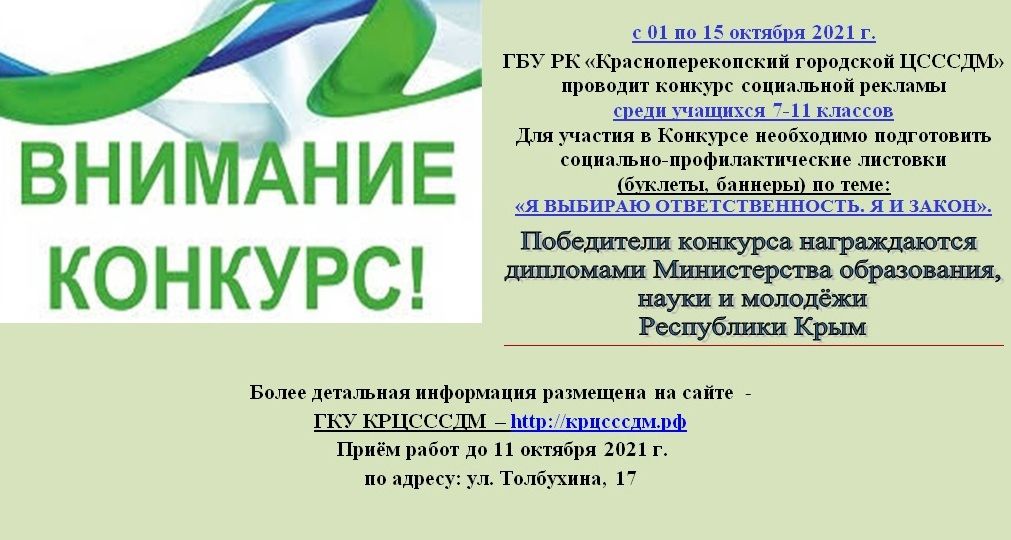 ВНИМАНИЕ КОНКУРС!

с 01 по 15 октября 2021 г.
ГБУ РК «Красноперекопский городской ЦСССДМ» проводит конкурс социальной рекламы
среди учащихся 7-11 классов
Для участия в Конкурсе необходимо подготовить социально-профилактические листовки (буклеты, баннеры) по теме:
«Я ВЫБИРАЮ ОТВЕТСТВЕННОСТЬ. Я И ЗАКОН».

Победители конкурса награждаются дипломами Министерства образования, науки и молодёжи Республики Крым

Более детальная информация размещена на сайте -
ГКУ КРЦСССДМ – http://крцсссдм.рф
Приём работ до 11 октября 2021 г.
по адресу: ул. Толбухина, 17